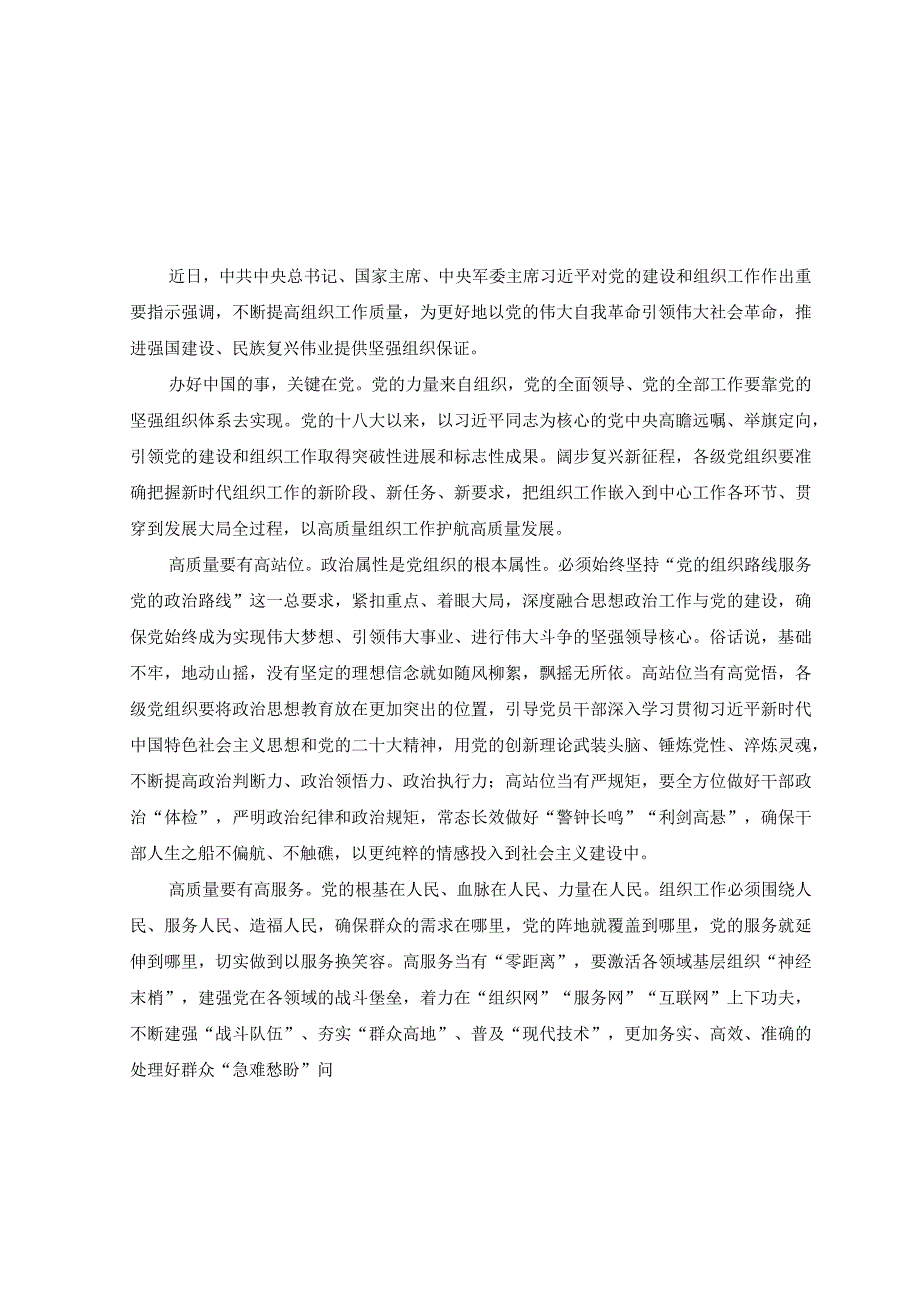 近日，中共中央总书记、国家主席、中央军委主席习近平对党的建设和组织工作作出重要指示强调，不断提高组织工作质量，为更好地以党的伟大自我革命引领伟大社会革命，推进强国建设、民族复兴伟业提供坚强组织保证。

办好中国的事，关键在党。党的力量来自组织，党的全面领导、党的全部工作要靠党的坚强组织体系去实现。党的十八大以来，以习近平同志为核心的党中央高瞻远瞩、举旗定向，引领党的建设和组织工作取得突破性进展和标志性成果。阔步复兴新征程，各级党组织要准确把握新时代组织工作的新阶段、新任务、新要求，把组织工作嵌入到中心工作各环节、贯穿到发展大局全过程，以高质量组织工作护航高质量发展。

高质量要有高站位。政治属性是党组织的根本属性。必须始终坚持“党的组织路线服务党的政治路线”这一总要求，紧扣重点、着眼大局，深度融合思想政治工作与党的建设，确保党始终成为实现伟大梦想、引领伟大事业、进行伟大斗争的坚强领导核心。俗话说，基础不牢，地动山摇，没有坚定的理想信念就如随风柳絮，飘摇无所依。高站位当有高觉悟，各级党组织要将政治思想教育放在更加突出的位置，引导党员干部深入学习贯彻习近平新时代中国特色社会主义思想和党的二十大精神，用党的创新理论武装头脑、锤炼党性、淬炼灵魂，不断提高政治判断力、政治领悟力、政治执行力；高站位当有严规矩，要全方位做好干部政治“体检”，严明政治纪律和政治规矩，常态长效做好“警钟长鸣”“利剑高悬”，确保干部人生之船不偏航、不触礁，以更纯粹的情感投入到社会主义建设中。

高质量要有高服务。党的根基在人民、血脉在人民、力量在人民。组织工作必须围绕人民、服务人民、造福人民，确保群众的需求在哪里，党的阵地就覆盖到哪里，党的服务就延伸到哪里，切实做到以服务换笑容。高服务当有“零距离”，要激活各领域基层组织“神经末梢”，建强党在各领域的战斗堡垒，着力在“组织网”“服务网”“互联网”上下功夫，不断建强“战斗队伍”、夯实“群众高地”、普及“现代技术”，更加务实、高效、准确的处理好群众“急难愁盼”问